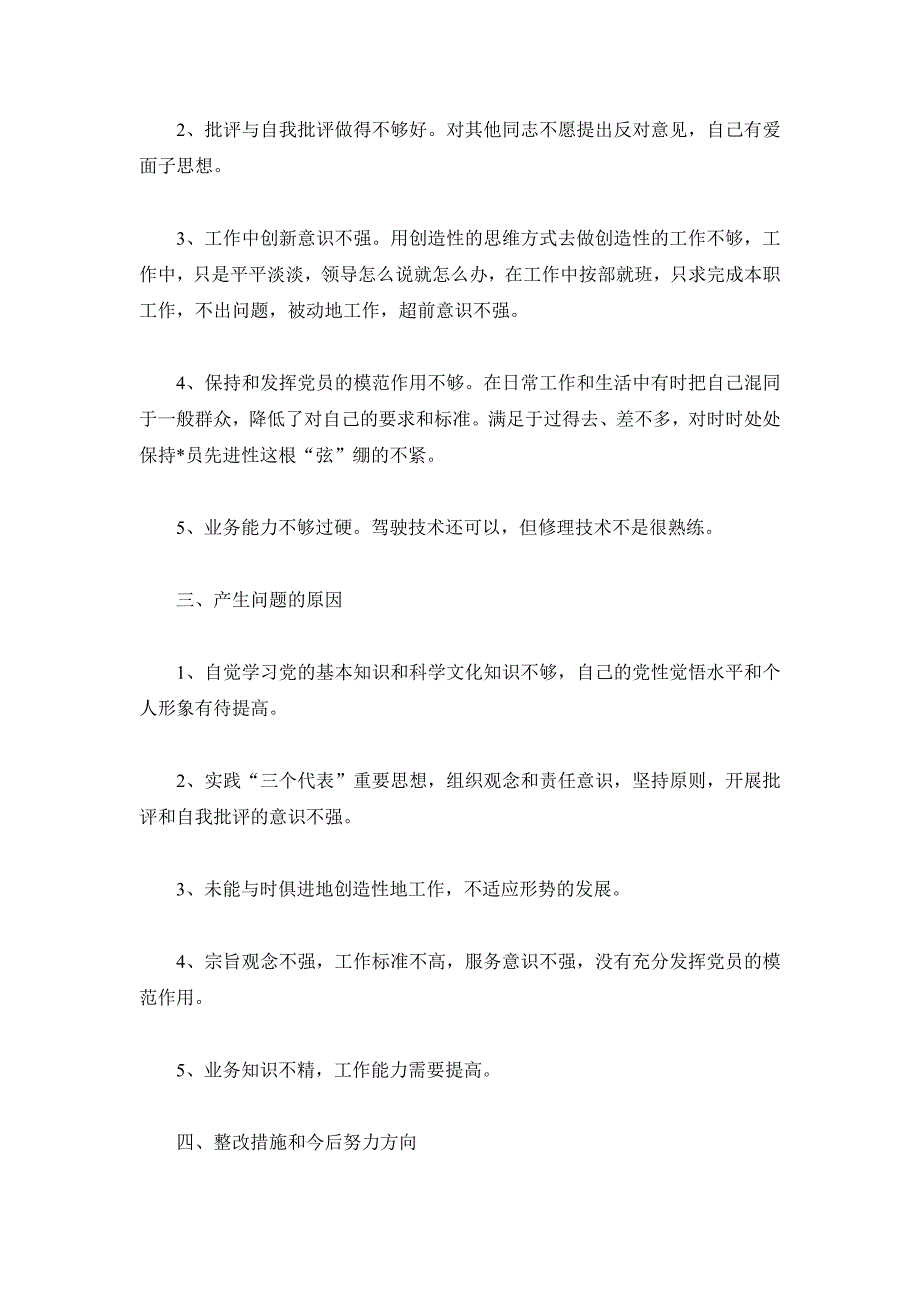 2、批评与自我批评做得不够好。对其他同志不愿提出反对意见，自己有爱面子思想。

3、工作中创新意识不强。用创造性的思维方式去做创造性的工作不够，工作中，只是平平淡淡，领导怎么说就怎么办，在工作中按部就班，只求完成本职工作，不出问题，被动地工作，超前意识不强。

4、保持和发挥党员的模范作用不够。在日常工作和生活中有时把自己混同于一般群众，降低了对自己的要求和标准。满足于过得去、差不多，对时时处处保持*员先进性这根“弦”绷的不紧。

5、业务能力不够过硬。驾驶技术还可以，但修理技术不是很熟练。

三、产生问题的原因

1、自觉学习党的基本知识和科学文化知识不够，自己的党性觉悟水平和个人形象有待提高。

2、实践“三个代表”重要思想，组织观念和责任意识，坚持原则，开展批评和自我批评的意识不强。

3、未能与时俱进地创造性地工作，不适应形势的发展。

4、宗旨观念不强，工作标准不高，服务意识不强，没有充分发挥党员的模范作用。

5、业务知识不精，工作能力需要提高。

四、整改措施和今后努力方向